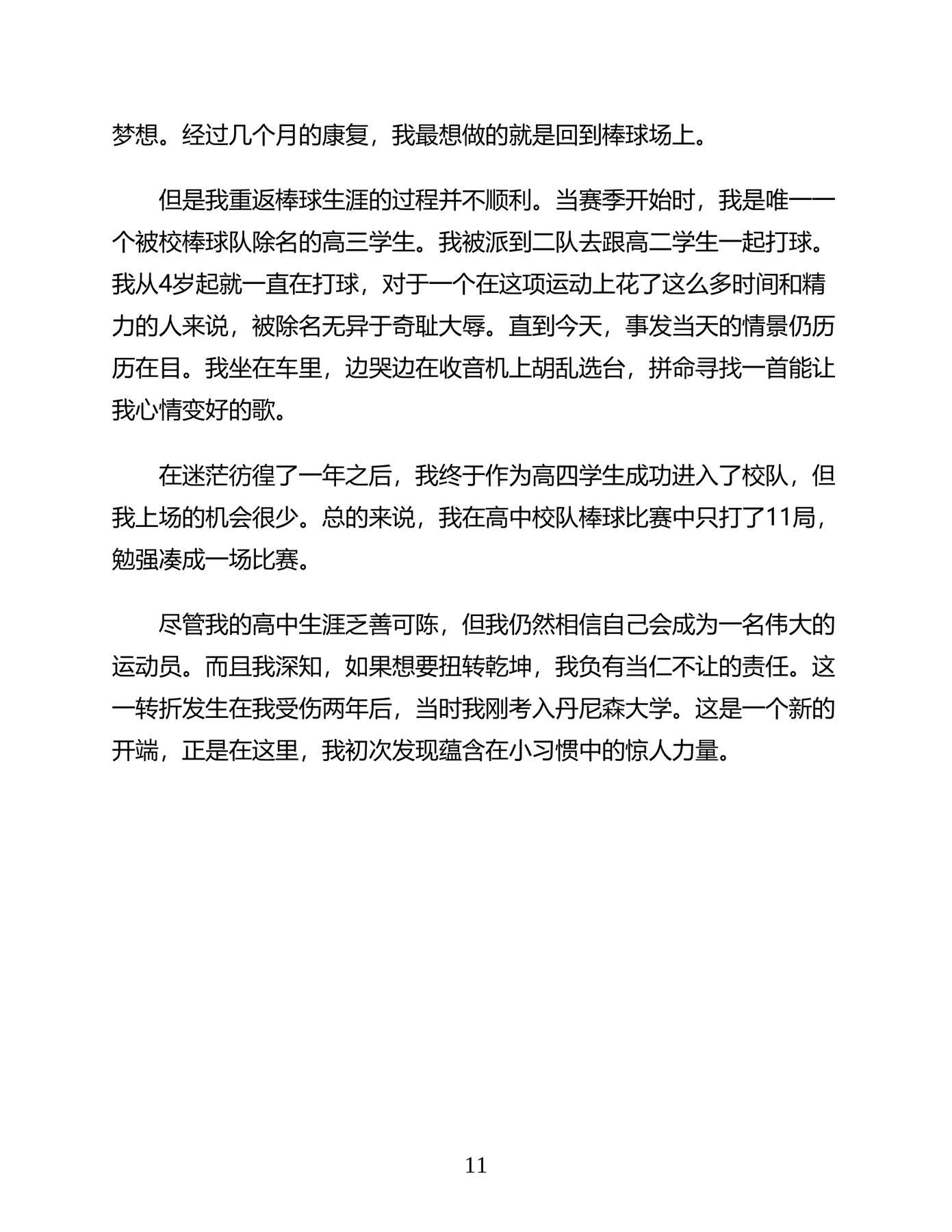 梦想。经过几个月的康复，我最想做的就是回到棒球场上。

但是我重返棒球生涯的过程并不顺利。当赛季开始时，我是唯一一个被校棒球队除名的高三学生。我被派到二队去跟高二学生一起打球。我从4岁起就一直在打球，对于一个在这项运动上花了这么多时间和精力的人来说，被除名无异于奇耻大辱。直到今天，事发当天的情景仍历历在目。我坐在车里，边哭边在收音机上胡乱选台，拼命寻找一首能让我心情变好的歌。

在迷茫彷徨了一年之后，我终于作为高四学生成功进入了校队，但我上场的机会很少。总的来说，我在高中校队棒球比赛中只打了11局，勉强凑成一场比赛。

尽管我的高中生涯乏善可陈，但我仍然相信自己会成为一名伟大的运动员。而且我深知，如果想要扭转乾坤，我负有当仁不让的责任。这一转折发生在我受伤两年后，当时我刚考入丹尼森大学。这是一个新的开端，正是在这里，我初次发现蕴含在小习惯中的惊人力量。

11